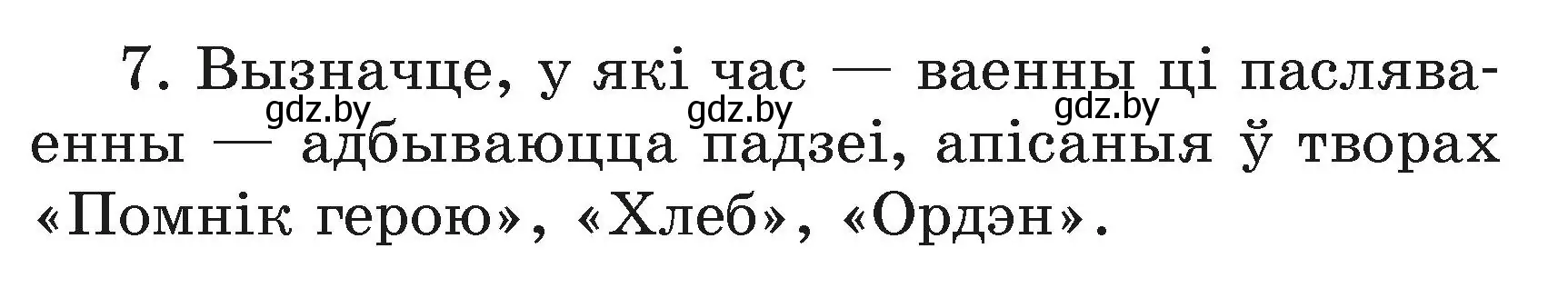 7. Вызначце, у які час — ваенны ці пасляваенны — адбываюцца падзеі, апісаныя ў творах «Помнік герою», «Хлеб», «Ордэн».

gdz.by gdz.by gdz.by